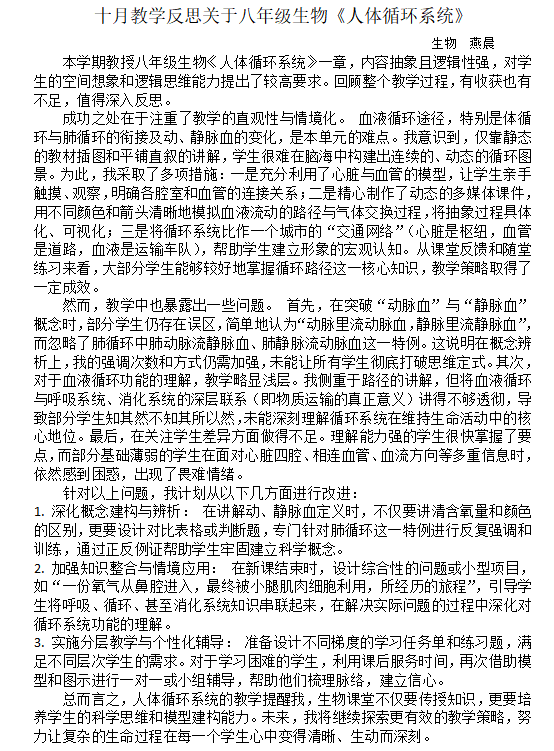 十月教学反思关于八年级生物《人体循环系统》

生物　燕晨

本学期教授八年级生物《人体循环系统》一章，内容抽象且逻辑性强，对学生的空间想象和逻辑思维能力提出了较高要求。回顾整个教学过程，有收获也有不足，值得深入反思。

成功之处在于注重了教学的直观性与情境化。 血液循环途径，特别是体循环与肺循环的衔接及动、静脉血的变化，是本单元的难点。我意识到，仅靠静态的教材插图和平铺直叙的讲解，学生很难在脑海中构建出连续的、动态的循环图景。为此，我采取了多项措施：一是充分利用了心脏与血管的模型，让学生亲手触摸、观察，明确各腔室和血管的连接关系；二是精心制作了动态的多媒体课件，用不同颜色和箭头清晰地模拟血液流动的路径与气体交换过程，将抽象过程具体化、可视化；三是将循环系统比作一个城市的“交通网络”（心脏是枢纽，血管是道路，血液是运输车队），帮助学生建立形象的宏观认知。从课堂反馈和随堂练习来看，大部分学生能够较好地掌握循环路径这一核心知识，教学策略取得了一定成效。

然而，教学中也暴露出一些问题。 首先，在突破“动脉血”与“静脉血”概念时，部分学生仍存在误区，简单地认为“动脉里流动脉血，静脉里流静脉血”，而忽略了肺循环中肺动脉流静脉血、肺静脉流动脉血这一特例。这说明在概念辨析上，我的强调次数和方式仍需加强，未能让所有学生彻底打破思维定式。其次，对于血液循环功能的理解，教学略显浅层。我侧重于路径的讲解，但将血液循环与呼吸系统、消化系统的深层联系（即物质运输的真正意义）讲得不够透彻，导致部分学生知其然不知其所以然，未能深刻理解循环系统在维持生命活动中的核心地位。最后，在关注学生差异方面做得不足。理解能力强的学生很快掌握了要点，而部分基础薄弱的学生在面对心脏四腔、相连血管、血流方向等多重信息时，依然感到困惑，出现了畏难情绪。

针对以上问题，我计划从以下几方面进行改进：
1. 深化概念建构与辨析： 在讲解动、静脉血定义时，不仅要讲清含氧量和颜色的区别，更要设计对比表格或判断题，专门针对肺循环这一特例进行反复强调和训练，通过正反例证帮助学生牢固建立科学概念。
2. 加强知识整合与情境应用： 在新课结束时，设计综合性的问题或小型项目，如“一份氧气从鼻腔进入，最终被小腿肌肉细胞利用，所经历的旅程”，引导学生将呼吸、循环、甚至消化系统知识串联起来，在解决实际问题的过程中深化对循环系统功能的理解。
3. 实施分层教学与个性化辅导： 准备设计不同梯度的学习任务单和练习题，满足不同层次学生的需求。对于学习困难的学生，利用课后服务时间，再次借助模型和图示进行一对一或小组辅导，帮助他们梳理脉络，建立信心。

总而言之，人体循环系统的教学提醒我，生物课堂不仅要传授知识，更要培养学生的科学思维和模型建构能力。未来，我将继续探索更有效的教学策略，努力让复杂的生命过程在每一个学生心中变得清晰、生动而深刻。